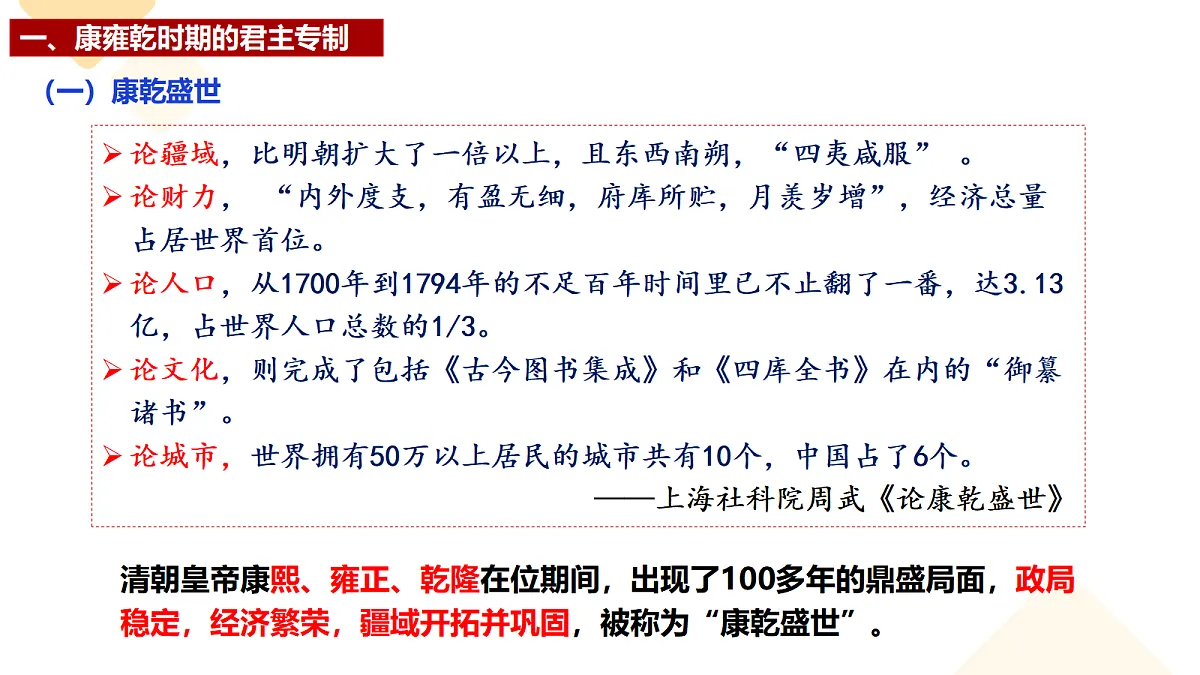 一、康雍乾时期的君主专制

（一）康乾盛世

➢ 论疆域，比明朝扩大了一倍以上，且东西南朔，“四夷咸服” 。

➢ 论财力， “内外度支，有盈无绌，府库所贮，月羡岁增”，经济总量占居世界首位。

➢ 论人口，从1700年到1794年的不足百年时间里已不止翻了一番，达3.13亿，占世界人口总数的1/3。

➢ 论文化，则完成了包括《古今图书集成》和《四库全书》在内的“御纂诸书”。

➢ 论城市，世界拥有50万以上居民的城市共有10个，中国占了6个。

——上海社科院周武《论康乾盛世》

清朝皇帝康熙、雍正、乾隆在位期间，出现了100多年的鼎盛局面，政局稳定，经济繁荣，疆域开拓并巩固，被称为“康乾盛世”。